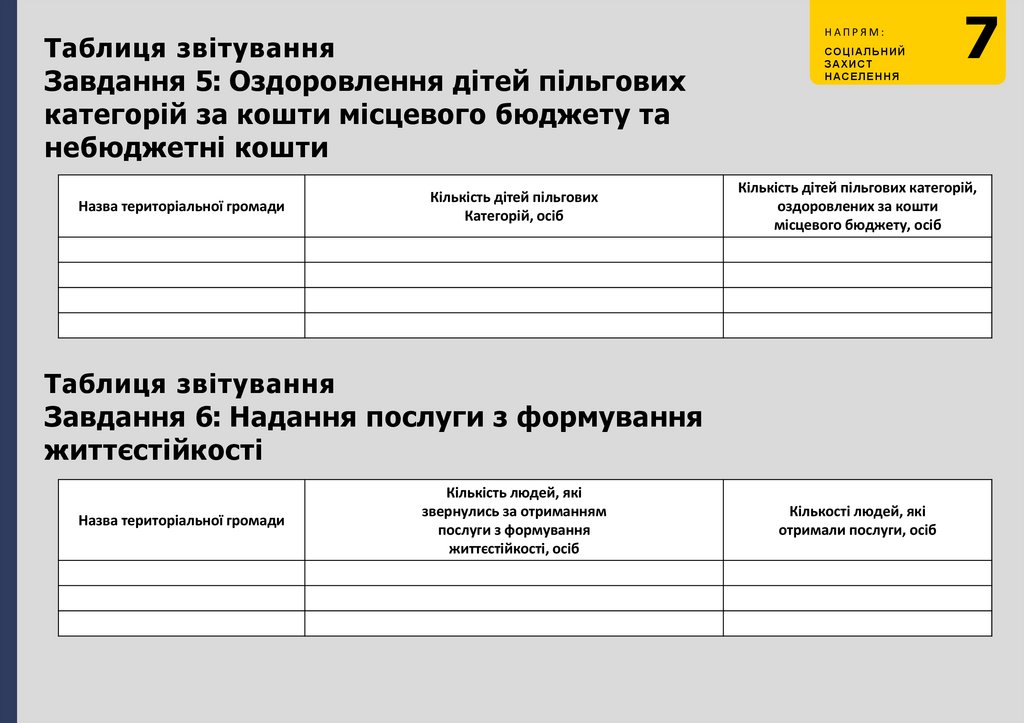 НАПРЯМ:
СОЦІАЛЬНИЙ ЗАХИСТ НАСЕЛЕННЯ

7

Таблиця звітування
Завдання 5: Оздоровлення дітей пільгових категорій за кошти місцевого бюджету та небюджетні кошти

| Назва територіальної громади | Кількість дітей пільгових Категорій, осіб | Кількість дітей пільгових категорій, оздоровлених за кошти місцевого бюджету, осіб |
|---|---|---|
| | | |
| | | |
| | | |
| | | |

Таблиця звітування
Завдання 6: Надання послуги з формування життєстійкості

| Назва територіальної громади | Кількість людей, які звернулись за отриманням послуги з формування життєстійкості, осіб | Кількості людей, які отримали послуги, осіб |
|---|---|---|
| | | |
| | | |
| | | |